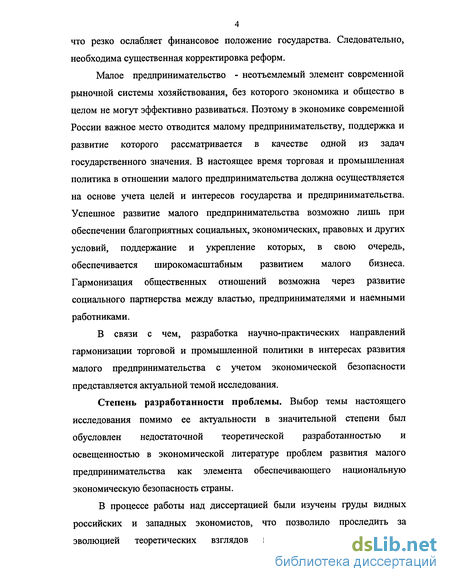 4

что резко ослабляет финансовое положение государства. Следовательно, необходима существенная корректировка реформ.

Малое предпринимательство - неотъемлемый элемент современной рыночной системы хозяйствования, без которого экономика и общество в целом не могут эффективно развиваться. Поэтому в экономике современной России важное место отводится малому предпринимательству, поддержка и развитие которого рассматривается в качестве одной из задач государственного значения. В настоящее время торговая и промышленная политика в отношении малого предпринимательства должна осуществляется на основе учета целей и интересов государства и предпринимательства. Успешное развитие малого предпринимательства возможно лишь при обеспечении благоприятных социальных, экономических, правовых и других условий, поддержание и укрепление которых, в свою очередь, обеспечивается широкомасштабным развитием малого бизнеса. Гармонизация общественных отношений возможна через развитие социального партнерства между властью, предпринимателями и наемными работниками.

В связи с чем, разработка научно-практических направлений гармонизации торговой и промышленной политики в интересах развития малого предпринимательства с учетом экономической безопасности представляется актуальной темой исследования.

Степень разработанности проблемы. Выбор темы настоящего исследования помимо ее актуальности в значительной степени был обусловлен недостаточной теоретической разработанностью и освещенностью в экономической литературе проблем развития малого предпринимательства как элемента обеспечивающего национальную экономическую безопасность страны.

В процессе работы над диссертацией были изучены труды видных российских и западных экономистов, что позволило проследить за эволюцией теоретических взглядов

dsLib.net
библиотека диссертаций